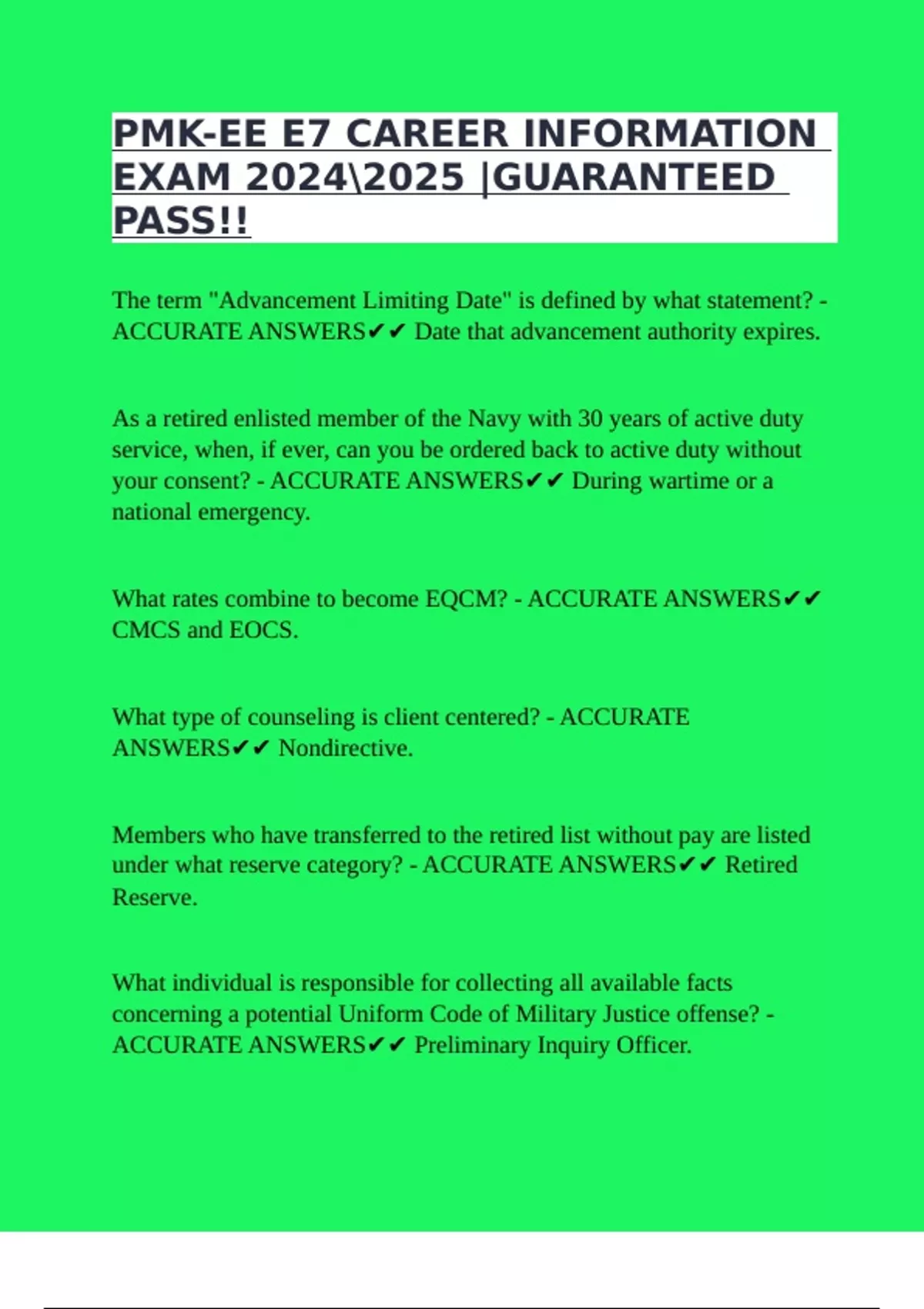 PMK-EE E7 CAREER INFORMATION EXAM 2024\2025 |GUARANTEED PASS!!

The term "Advancement Limiting Date" is defined by what statement? - ACCURATE ANSWERS✔✔ Date that advancement authority expires.

As a retired enlisted member of the Navy with 30 years of active duty service, when, if ever, can you be ordered back to active duty without your consent? - ACCURATE ANSWERS✔✔ During wartime or a national emergency.

What rates combine to become EQCM? - ACCURATE ANSWERS✔✔ CMCS and EOCS.

What type of counseling is client centered? - ACCURATE ANSWERS✔✔ Nondirective.

Members who have transferred to the retired list without pay are listed under what reserve category? - ACCURATE ANSWERS✔✔ Retired Reserve.

What individual is responsible for collecting all available facts concerning a potential Uniform Code of Military Justice offense? - ACCURATE ANSWERS✔✔ Preliminary Inquiry Officer.